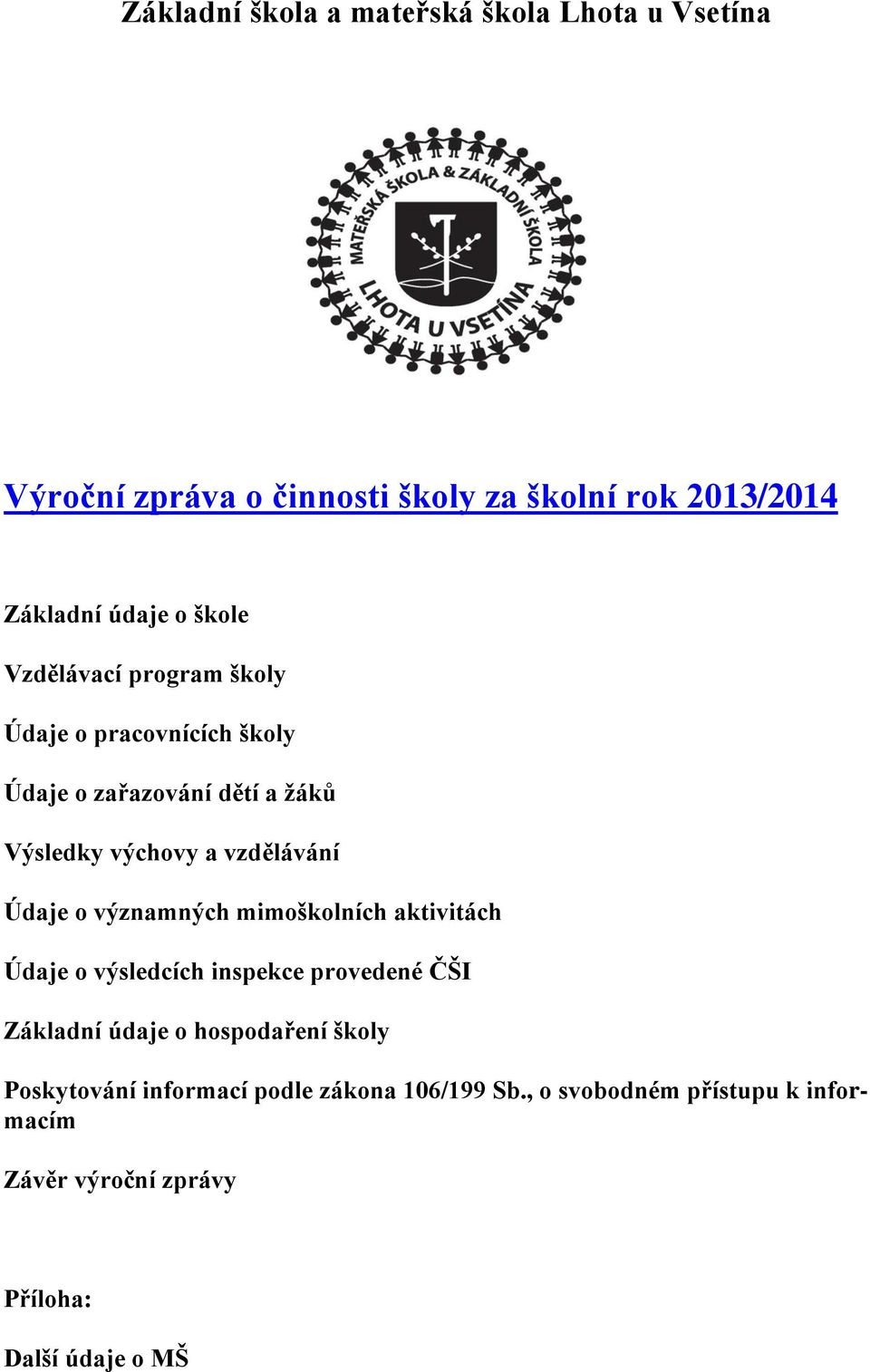 Základní škola a mateřská škola Lhota u Vsetína

MATEŘSKÁ ŠKOLA & ZÁKLADNÍ ŠKOLA
LHOTA U VSETÍNA

Výroční zpráva o činnosti školy za školní rok 2013/2014

Základní údaje o škole

Vzdělávací program školy

Údaje o pracovnících školy

Údaje o zařazování dětí a žáků

Výsledky výchovy a vzdělávání

Údaje o významných mimoškolních aktivitách

Údaje o výsledcích inspekce provedené ČŠI

Základní údaje o hospodaření školy

Poskytování informací podle zákona 106/199 Sb., o svobodném přístupu k informacím

Závěr výroční zprávy

Příloha:

Další údaje o MŠ